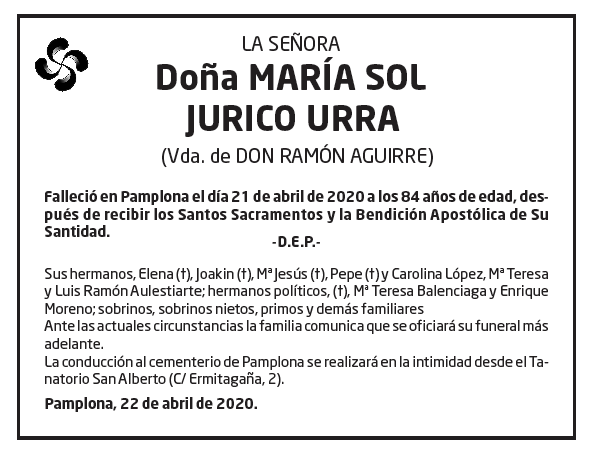 LA SEÑORA
Doña MARÍA SOL JURICO URRA
(Vda. de DON RAMÓN AGUIRRE)

Falleció en Pamplona el día 21 de abril de 2020 a los 84 años de edad, después de recibir los Santos Sacramentos y la Bendición Apostólica de Su Santidad.
-D.E.P.-

Sus hermanos, Elena (†), Joakin (†), Mª Jesús (†), Pepe (†) y Carolina López, Mª Teresa y Luis Ramón Aulestiarte; hermanos políticos, (†), Mª Teresa Balenciaga y Enrique Moreno; sobrinos, sobrinos nietos, primos y demás familiares
Ante las actuales circunstancias la familia comunica que se oficiará su funeral más adelante.
La conducción al cementerio de Pamplona se realizará en la intimidad desde el Tanatorio San Alberto (C/ Ermitagaña, 2).

Pamplona, 22 de abril de 2020.